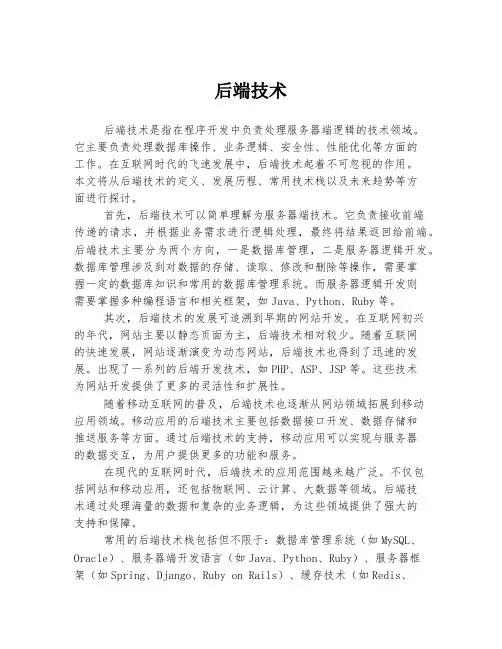 后端技术

后端技术是指在程序开发中负责处理服务器端逻辑的技术领域。它主要负责处理数据库操作、业务逻辑、安全性、性能优化等方面的工作。在互联网时代的飞速发展中，后端技术起着不可忽视的作用。本文将从后端技术的定义、发展历程、常用技术栈以及未来趋势等方面进行探讨。

首先，后端技术可以简单理解为服务器端技术。它负责接收前端传递的请求，并根据业务需求进行逻辑处理，最终将结果返回给前端。后端技术主要分为两个方向，一是数据库管理，二是服务器逻辑开发。数据库管理涉及到对数据的存储、读取、修改和删除等操作，需要掌握一定的数据库知识和常用的数据库管理系统。而服务器逻辑开发则需要掌握多种编程语言和相关框架，如 Java、Python、Ruby 等。

其次，后端技术的发展可追溯到早期的网站开发。在互联网初兴的年代，网站主要以静态页面为主，后端技术相对较少。随着互联网的快速发展，网站逐渐演变为动态网站，后端技术也得到了迅速的发展。出现了一系列的后端开发技术，如 PHP、ASP、JSP 等。这些技术为网站开发提供了更多的灵活性和扩展性。

随着移动互联网的普及，后端技术也逐渐从网站领域拓展到移动应用领域。移动应用的后端技术主要包括数据接口开发、数据存储和推送服务等方面。通过后端技术的支持，移动应用可以实现与服务器的数据交互，为用户提供更多的功能和服务。

在现代的互联网时代，后端技术的应用范围越来越广泛。不仅包括网站和移动应用，还包括物联网、云计算、大数据等领域。后端技术通过处理海量的数据和复杂的业务逻辑，为这些领域提供了强大的支持和保障。

常用的后端技术栈包括但不限于：数据库管理系统（如 MySQL、Oracle）、服务器端开发语言（如 Java、Python、Ruby）、服务器框架（如 Spring、Django、Ruby on Rails）、缓存技术（如 Redis、